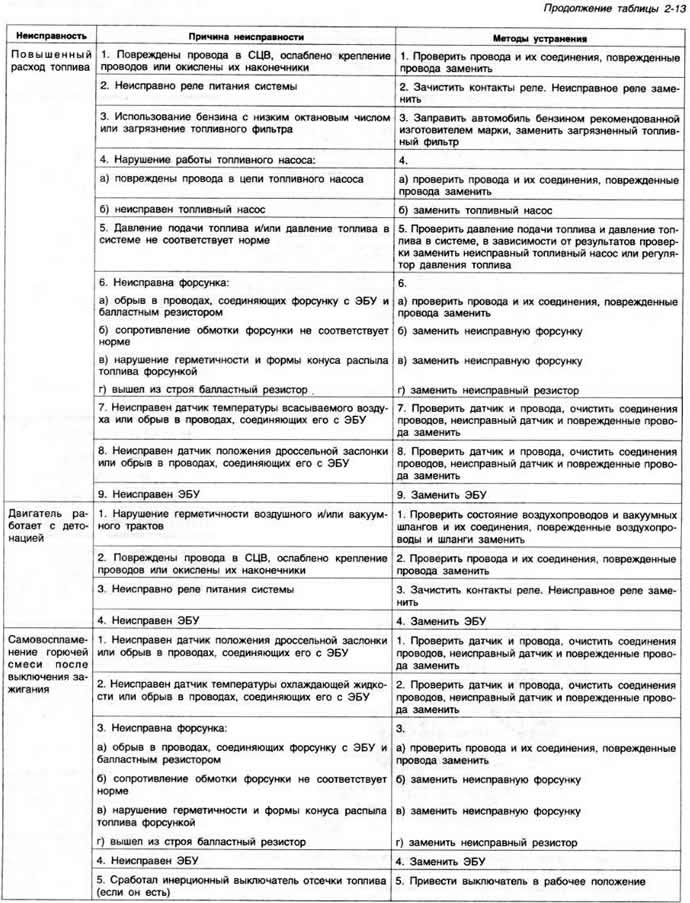 Продолжение таблицы 2-13

| Неисправность | Причина неисправности | Методы устранения |
|---|---|---|
| Повышенный расход топлива | 1. Повреждены провода в СЦВ, ослаблено крепление проводов или окислены их наконечники | 1. Проверить провода и их соединения, поврежденные провода заменить |
| | 2. Неисправно реле питания системы | 2. Зачистить контакты реле. Неисправное реле заменить |
| | 3. Использование бензина с низким октановым числом или загрязнение топливного фильтра | 3. Заправить автомобиль бензином рекомендованной изготовителем марки, заменить загрязненный топливный фильтр |
| | 4. Нарушение работы топливного насоса: | 4. |
| | а) повреждены провода в цепи топливного насоса | а) проверить провода и их соединения, поврежденные провода заменить |
| | б) неисправен топливный насос | б) заменить топливный насос |
| | 5. Давление подачи топлива и/или давление топлива в системе не соответствует норме | 5. Проверить давление подачи топлива и давление топлива в системе, в зависимости от результатов проверки заменить неисправный топливный насос или регулятор давления топлива |
| | 6. Неисправна форсунка: | 6. |
| | а) обрыв в проводах, соединяющих форсунку с ЭБУ и балластным резистором | а) проверить провода и их соединения, поврежденные провода заменить |
| | б) сопротивление обмотки форсунки не соответствует норме | б) заменить неисправную форсунку |
| | в) нарушение герметичности и формы конуса распыла топлива форсункой | в) заменить неисправную форсунку |
| | г) вышел из строя балластный резистор | г) заменить неисправный резистор |
| | 7. Неисправен датчик температуры всасываемого воздуха или обрыв в проводах, соединяющих его с ЭБУ | 7. Проверить датчик и провода, очистить соединения проводов, неисправный датчик и поврежденные провода заменить |
| | 8. Неисправен датчик положения дроссельной заслонки или обрыв в проводах, соединяющих его с ЭБУ | 8. Проверить датчик и провода, очистить соединения проводов, неисправный датчик и поврежденные провода заменить |
| | 9. Неисправен ЭБУ | 9. Заменить ЭБУ |
| Двигатель работает с детонацией | 1. Нарушение герметичности воздушного и/или вакуумного трактов | 1. Проверить состояние воздухопроводов и вакуумных шлангов и их соединения, поврежденные воздухопроводы и шланги заменить |
| | 2. Повреждены провода в СЦВ, ослаблено крепление проводов или окислены их наконечники | 2. Проверить провода и их соединения, поврежденные провода заменить |
| | 3. Неисправно реле питания системы | 3. Зачистить контакты реле. Неисправное реле заменить |
| | 4. Неисправен ЭБУ | 4. Заменить ЭБУ |
| Самовоспламенение горючей смеси после выключения зажигания | 1. Неисправен датчик положения дроссельной заслонки или обрыв в проводах, соединяющих его с ЭБУ | 1. Проверить датчик и провода, очистить соединения проводов, неисправный датчик и поврежденные провода заменить |
| | 2. Неисправен датчик температуры охлаждающей жидкости или обрыв в проводах, соединяющих его с ЭБУ | 2. Проверить датчик и провода, очистить соединения проводов, неисправный датчик и поврежденные провода заменить |
| | 3. Неисправна форсунка: | 3. |
| | а) обрыв в проводах, соединяющих форсунку с ЭБУ и балластным резистором | а) проверить провода и их соединения, поврежденные провода заменить |
| | б) сопротивление обмотки форсунки не соответствует норме | б) заменить неисправную форсунку |
| | в) нарушение герметичности и формы конуса распыла топлива форсункой | в) заменить неисправную форсунку |
| | г) вышел из строя балластный резистор | г) заменить неисправный резистор |
| | 4. Неисправен ЭБУ | 4. Заменить ЭБУ |
| | 5. Сработал инерционный выключатель отсечки топлива (если он есть) | 5. Привести выключатель в рабочее положение |